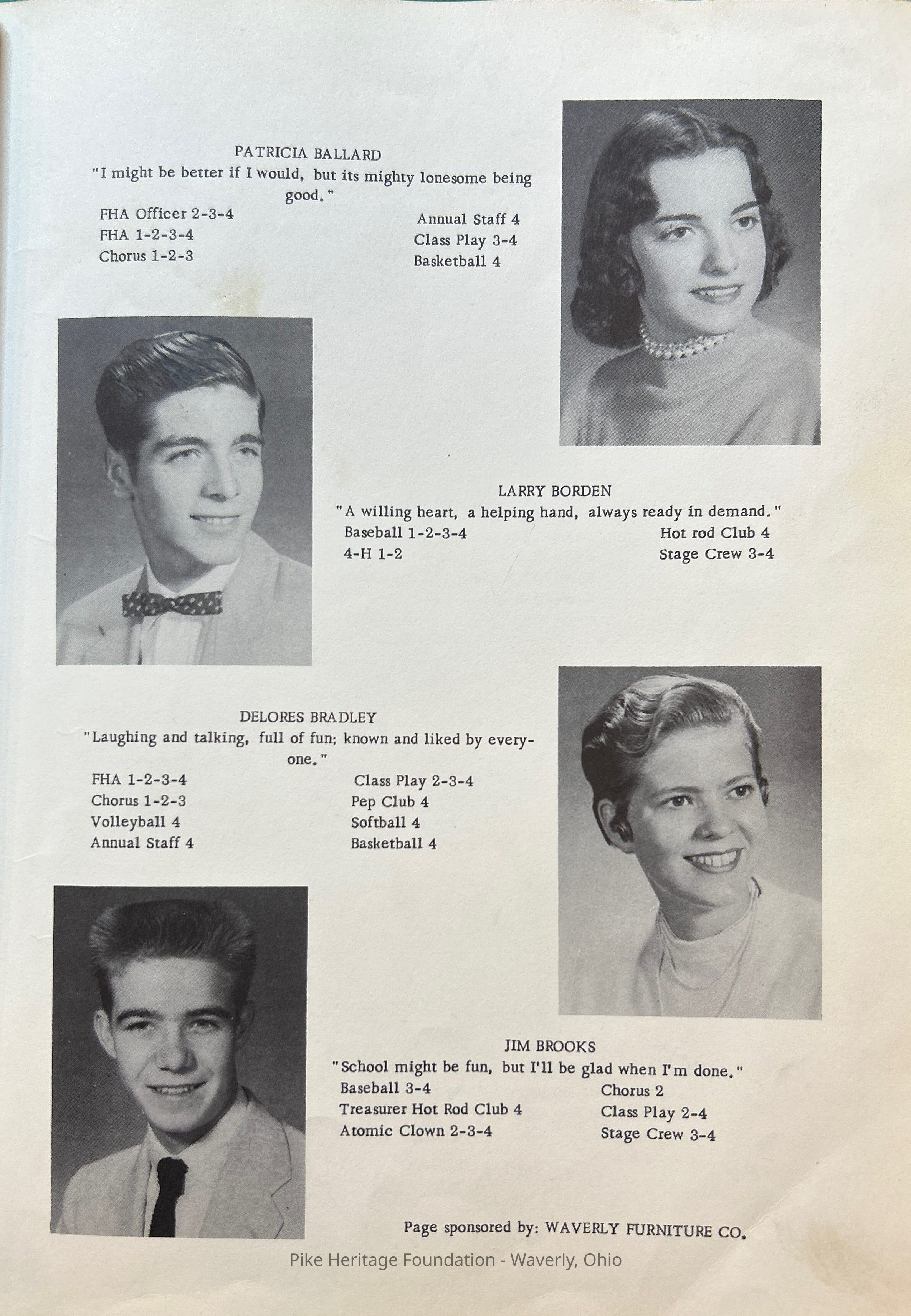 PATRICIA BALLARD
"I might be better if I would, but its mighty lonesome being good."

FHA Officer 2-3-4
FHA 1-2-3-4
Chorus 1-2-3

Annual Staff 4
Class Play 3-4
Basketball 4

LARRY BORDEN
"A willing heart, a helping hand, always ready in demand."

Baseball 1-2-3-4
4-H 1-2

Hot rod Club 4
Stage Crew 3-4

DELORES BRADLEY
"Laughing and talking, full of fun; known and liked by everyone."

FHA 1-2-3-4
Chorus 1-2-3
Volleyball 4
Annual Staff 4

Class Play 2-3-4
Pep Club 4
Softball 4
Basketball 4

JIM BROOKS
"School might be fun, but I'll be glad when I'm done."

Baseball 3-4
Treasurer Hot Rod Club 4
Atomic Clown 2-3-4

Chorus 2
Class Play 2-4
Stage Crew 3-4

Page sponsored by: WAVERLY FURNITURE CO.

Pike Heritage Foundation - Waverly, Ohio